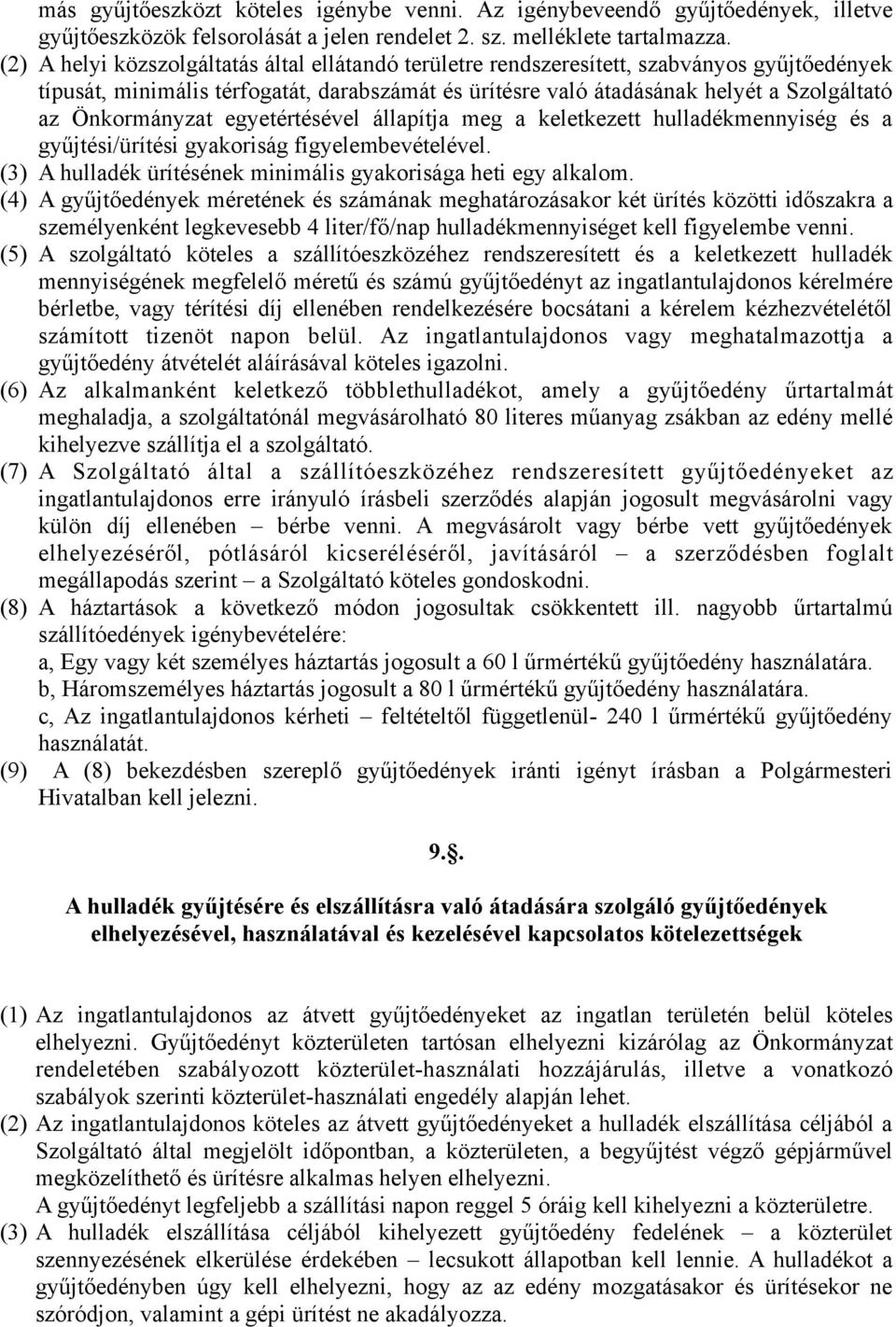 más gyűjtőeszközt köteles igénybe venni. Az igénybeveendő gyűjtőedények, illetve gyűjtőeszközök felsorolását a jelen rendelet 2. sz. melléklete tartalmazza.

(2) A helyi közszolgáltatás által ellátandó területre rendszeresített, szabványos gyűjtőedények típusát, minimális térfogatát, darabszámát és ürítésre való átadásának helyét a Szolgáltató az Önkormányzat egyetértésével állapítja meg a keletkezett hulladékmennyiség és a gyűjtési/ürítési gyakoriság figyelembevételével.

(3) A hulladék ürítésének minimális gyakorisága heti egy alkalom.

(4) A gyűjtőedények méretének és számának meghatározásakor két ürítés közötti időszakra a személyenként legkevesebb 4 liter/fő/nap hulladékmennyiséget kell figyelembe venni.

(5) A szolgáltató köteles a szállítóeszközéhez rendszeresített és a keletkezett hulladék mennyiségének megfelelő méretű és számú gyűjtőedényt az ingatlantulajdonos kérelmére bérletbe, vagy térítési díj ellenében rendelkezésére bocsátani a kérelem kézhezvételétől számított tizenöt napon belül. Az ingatlantulajdonos vagy meghatalmazottja a gyűjtőedény átvételét aláírásával köteles igazolni.

(6) Az alkalmanként keletkező többlethulladékot, amely a gyűjtőedény űrtartalmát meghaladja, a szolgáltatónál megvásárolható 80 literes műanyag zsákban az edény mellé kihelyezve szállítja el a szolgáltató.

(7) A Szolgáltató által a szállítóeszközéhez rendszeresített gyűjtőedényeket az ingatlantulajdonos erre irányuló írásbeli szerződés alapján jogosult megvásárolni vagy külön díj ellenében – bérbe venni. A megvásárolt vagy bérbe vett gyűjtőedények elhelyezéséről, pótlásáról kicseréléséről, javításáról – a szerződésben foglalt megállapodás szerint – a Szolgáltató köteles gondoskodni.

(8) A háztartások a következő módon jogosultak csökkentett ill. nagyobb űrtartalmú szállítóedények igénybevételére:
a, Egy vagy két személyes háztartás jogosult a 60 l űrmértékű gyűjtőedény használatára.
b, Háromszemélyes háztartás jogosult a 80 l űrmértékű gyűjtőedény használatára.
c, Az ingatlantulajdonos kérheti – feltételtől függetlenül- 240 l űrmértékű gyűjtőedény használatát.

(9) A (8) bekezdésben szereplő gyűjtőedények iránti igényt írásban a Polgármesteri Hivatalban kell jelezni.

9.§.

A hulladék gyűjtésére és elszállításra való átadására szolgáló gyűjtőedények elhelyezésével, használatával és kezelésével kapcsolatos kötelezettségek

(1) Az ingatlantulajdonos az átvett gyűjtőedényeket az ingatlan területén belül köteles elhelyezni. Gyűjtőedényt közterületen tartósan elhelyezni kizárólag az Önkormányzat rendeletében szabályozott közterület-használati hozzájárulás, illetve a vonatkozó szabályok szerinti közterület-használati engedély alapján lehet.

(2) Az ingatlantulajdonos köteles az átvett gyűjtőedényeket a hulladék elszállítása céljából a Szolgáltató által megjelölt időpontban, a közterületen, a begyűjtést végző gépjárművel megközelíthető és ürítésre alkalmas helyen elhelyezni.
A gyűjtőedényt legfeljebb a szállítási napon reggel 5 óráig kell kihelyezni a közterületre.

(3) A hulladék elszállítása céljából kihelyezett gyűjtőedény fedelének – a közterület szennyezésének elkerülése érdekében – lecsukott állapotban kell lennie. A hulladékot a gyűjtőedényben úgy kell elhelyezni, hogy az az edény mozgatásakor és ürítésekor ne szóródjon, valamint a gépi ürítést ne akadályozza.